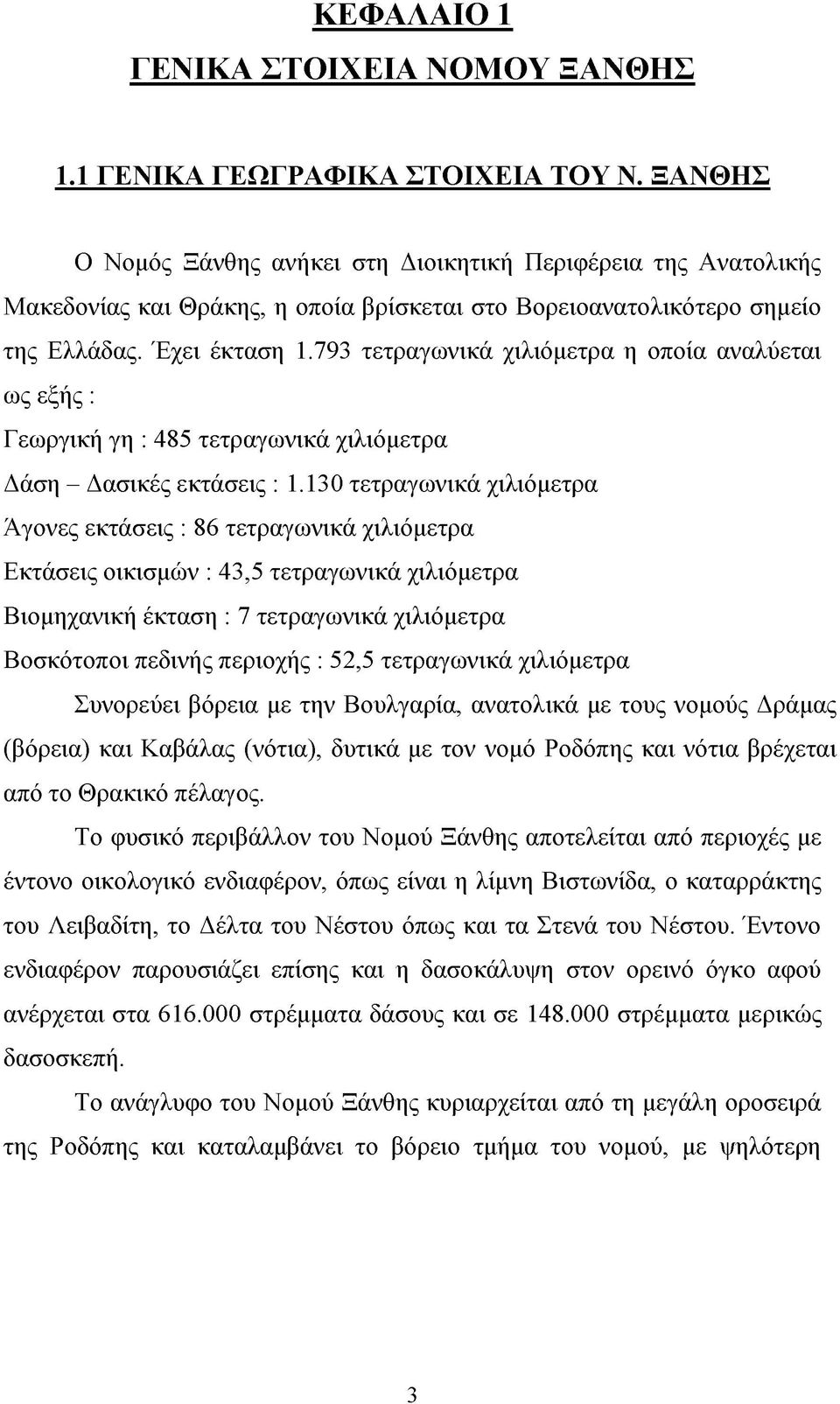 ΚΕΦΑΛΑΙΟ 1

ΓΕΝΙΚΑ ΣΤΟΙΧΕΙΑ ΝΟΜΟΥ ΞΑΝΘΗΣ

1.1 ΓΕΝΙΚΑ ΓΕΩΓΡΑΦΙΚΑ ΣΤΟΙΧΕΙΑ ΤΟΥ Ν. ΞΑΝΘΗΣ

Ο Νομός Ξάνθης ανήκει στη Διοικητική Περιφέρεια της Ανατολικής Μακεδονίας και Θράκης, η οποία βρίσκεται στο Βορειοανατολικότερο σημείο της Ελλάδας. Έχει έκταση 1.793 τετραγωνικά χιλιόμετρα η οποία αναλύεται ως εξής :

Γεωργική γη : 485 τετραγωνικά χιλιόμετρα

Δάση – Δασικές εκτάσεις : 1.130 τετραγωνικά χιλιόμετρα

Άγονες εκτάσεις : 86 τετραγωνικά χιλιόμετρα

Εκτάσεις οικισμών : 43,5 τετραγωνικά χιλιόμετρα

Βιομηχανική έκταση : 7 τετραγωνικά χιλιόμετρα

Βοσκότοποι πεδινής περιοχής : 52,5 τετραγωνικά χιλιόμετρα

Συνορεύει βόρεια με την Βουλγαρία, ανατολικά με τους νομούς Δράμας (βόρεια) και Καβάλας (νότια), δυτικά με τον νομό Ροδόπης και νότια βρέχεται από το Θρακικό πέλαγος.

Το φυσικό περιβάλλον του Νομού Ξάνθης αποτελείται από περιοχές με έντονο οικολογικό ενδιαφέρον, όπως είναι η λίμνη Βιστωνίδα, ο καταρράκτης του Λειβαδίτη, το Δέλτα του Νέστου όπως και τα Στενά του Νέστου. Έντονο ενδιαφέρον παρουσιάζει επίσης και η δασοκάλυψη στον ορεινό όγκο αφού ανέρχεται στα 616.000 στρέμματα δάσους και σε 148.000 στρέμματα μερικώς δασοσκεπή.

Το ανάγλυφο του Νομού Ξάνθης κυριαρχείται από τη μεγάλη οροσειρά της Ροδόπης και καταλαμβάνει το βόρειο τμήμα του νομού, με ψηλότερη

3